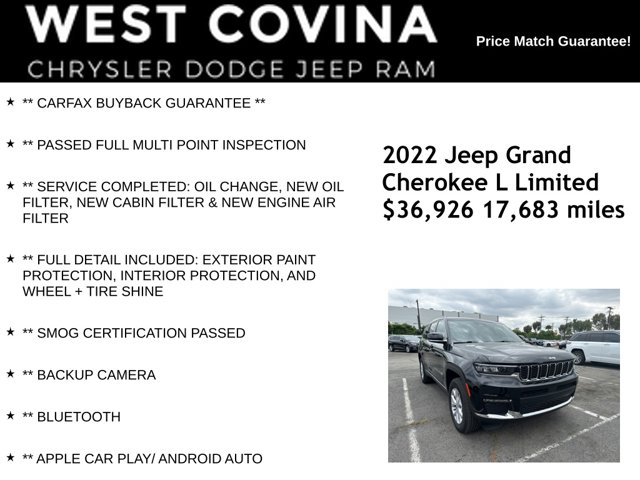 WEST COVINA
CHRYSLER DODGE JEEP RAM

Price Match Guarantee!

★ ** CARFAX BUYBACK GUARANTEE **

★ ** PASSED FULL MULTI POINT INSPECTION

★ ** SERVICE COMPLETED: OIL CHANGE, NEW OIL FILTER, NEW CABIN FILTER & NEW ENGINE AIR FILTER

★ ** FULL DETAIL INCLUDED: EXTERIOR PAINT PROTECTION, INTERIOR PROTECTION, AND WHEEL + TIRE SHINE

★ ** SMOG CERTIFICATION PASSED

★ ** BACKUP CAMERA

★ ** BLUETOOTH

★ ** APPLE CAR PLAY/ ANDROID AUTO

2022 Jeep Grand Cherokee L Limited
$36,926 17,683 miles